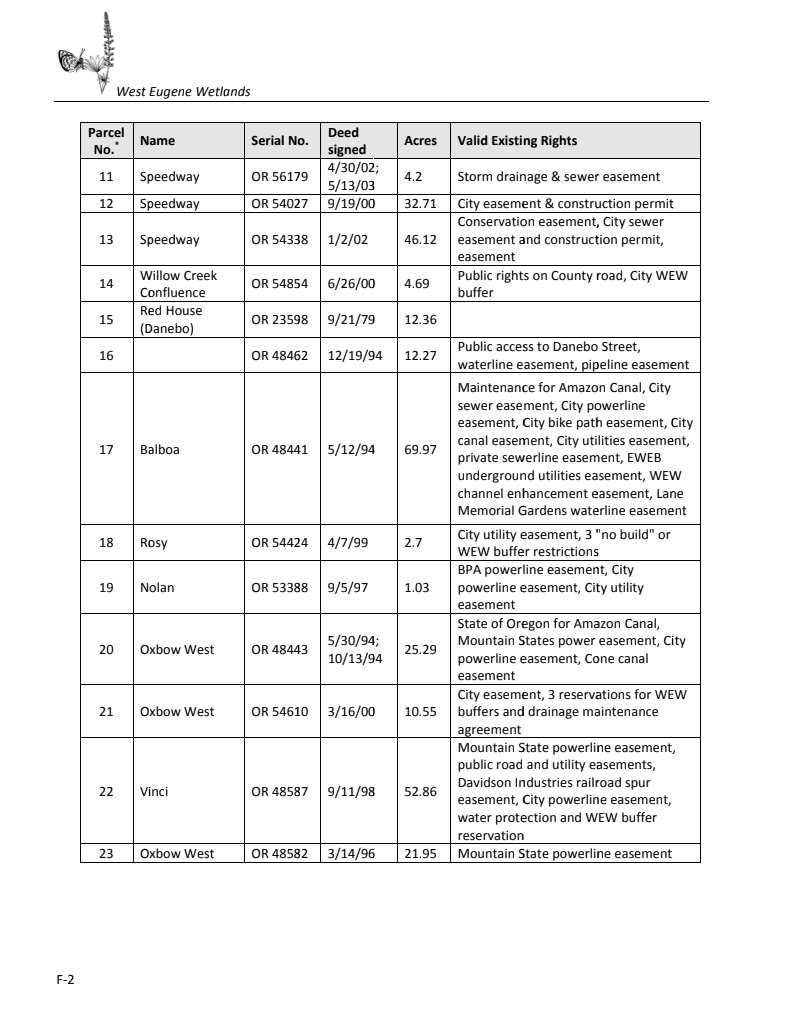 West Eugene Wetlands

| Parcel No.* | Name | Serial No. | Deed signed | Acres | Valid Existing Rights |
|---|---|---|---|---|---|
| 11 | Speedway | OR 56179 | 4/30/02; 5/13/03 | 4.2 | Storm drainage & sewer easement |
| 12 | Speedway | OR 54027 | 9/19/00 | 32.71 | City easement & construction permit |
| 13 | Speedway | OR 54338 | 1/2/02 | 46.12 | Conservation easement, City sewer easement and construction permit, easement |
| 14 | Willow Creek Confluence | OR 54854 | 6/26/00 | 4.69 | Public rights on County road, City WEW buffer |
| 15 | Red House (Danebo) | OR 23598 | 9/21/79 | 12.36 | |
| 16 | | OR 48462 | 12/19/94 | 12.27 | Public access to Danebo Street, waterline easement, pipeline easement |
| 17 | Balboa | OR 48441 | 5/12/94 | 69.97 | Maintenance for Amazon Canal, City sewer easement, City powerline easement, City bike path easement, City canal easement, City utilities easement, private sewerline easement, EWEB underground utilities easement, WEW channel enhancement easement, Lane Memorial Gardens waterline easement |
| 18 | Rosy | OR 54424 | 4/7/99 | 2.7 | City utility easement, 3 "no build" or WEW buffer restrictions |
| 19 | Nolan | OR 53388 | 9/5/97 | 1.03 | BPA powerline easement, City powerline easement, City utility easement |
| 20 | Oxbow West | OR 48443 | 5/30/94; 10/13/94 | 25.29 | State of Oregon for Amazon Canal, Mountain States power easement, City powerline easement, Cone canal easement |
| 21 | Oxbow West | OR 54610 | 3/16/00 | 10.55 | City easement, 3 reservations for WEW buffers and drainage maintenance agreement |
| 22 | Vinci | OR 48587 | 9/11/98 | 52.86 | Mountain State powerline easement, public road and utility easements, Davidson Industries railroad spur easement, City powerline easement, water protection and WEW buffer reservation |
| 23 | Oxbow West | OR 48582 | 3/14/96 | 21.95 | Mountain State powerline easement |

F-2